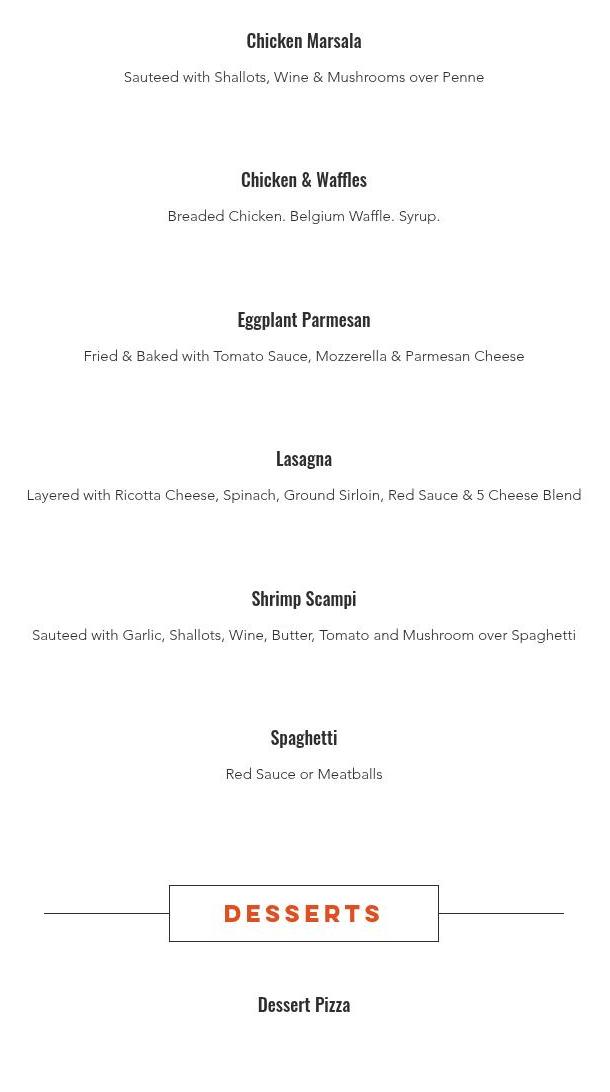 Chicken Marsala

Sauteed with Shallots, Wine & Mushrooms over Penne

Chicken & Waffles

Breaded Chicken. Belgium Waffle. Syrup.

Eggplant Parmesan

Fried & Baked with Tomato Sauce, Mozzerella & Parmesan Cheese

Lasagna

Layered with Ricotta Cheese, Spinach, Ground Sirloin, Red Sauce & 5 Cheese Blend

Shrimp Scampi

Sauteed with Garlic, Shallots, Wine, Butter, Tomato and Mushroom over Spaghetti

Spaghetti

Red Sauce or Meatballs

DESSERTS

Dessert Pizza